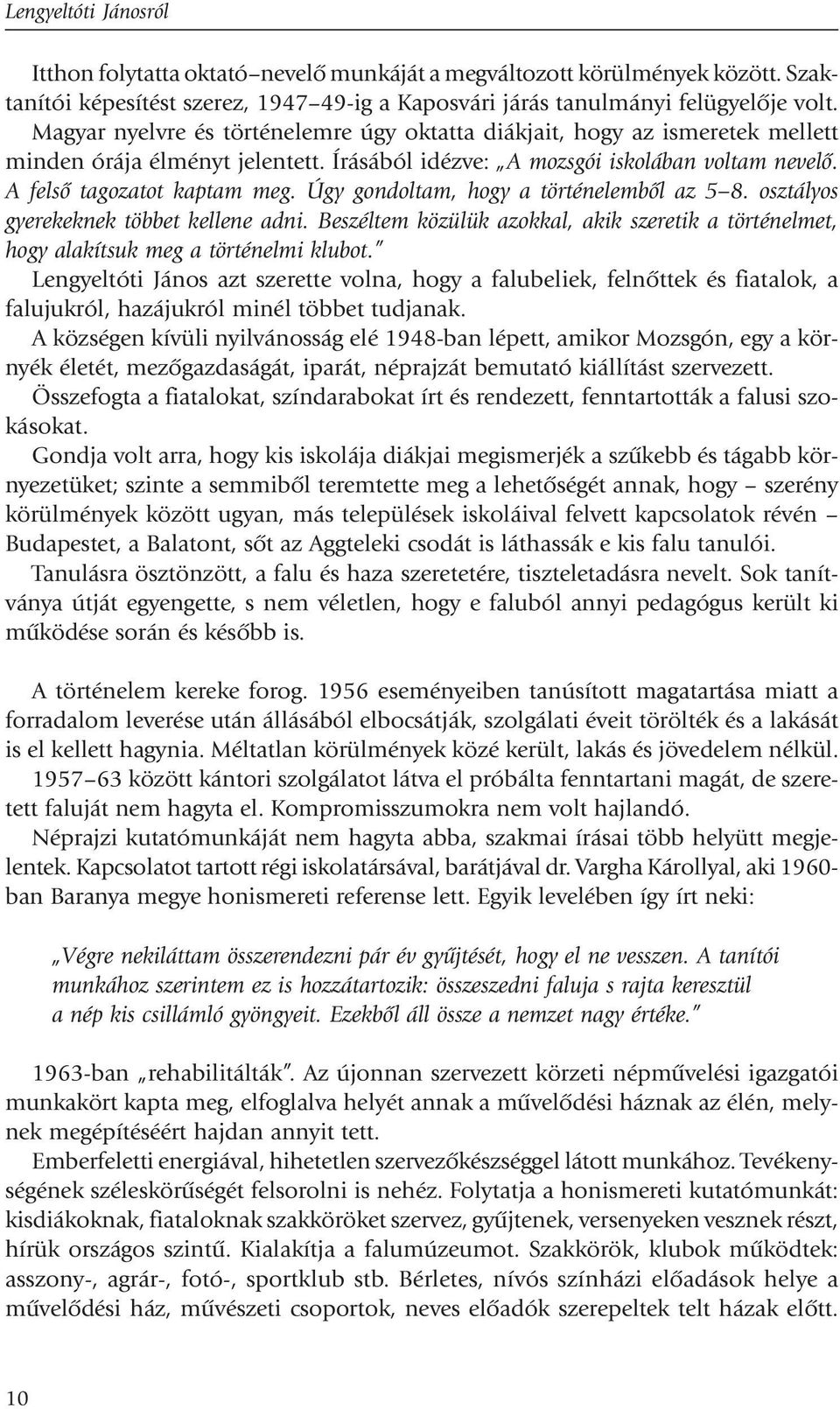 Lengyeltóti Jánosról

Itthon folytatta oktató–nevelő munkáját a megváltozott körülmények között. Szaktanítói képesítést szerez, 1947–49-ig a Kaposvári járás tanulmányi felügyelője volt. Magyar nyelvre és történelemre úgy oktatta diákjait, hogy az ismeretek mellett minden órája élményt jelentett. Írásából idézve: „A mozsgói iskolában voltam nevelő. A felső tagozatot kaptam meg. Úgy gondoltam, hogy a történelemből az 5–8. osztályos gyerekeknek többet kellene adni. Beszéltem közülük azokkal, akik szeretik a történelmet, hogy alakítsuk meg a történelmi klubot."
Lengyeltóti János azt szerette volna, hogy a falubeliek, felnőttek és fiatalok, a falujukról, hazájukról minél többet tudjanak.
A községen kívüli nyilvánosság elé 1948-ban lépett, amikor Mozsgón, egy a környék életét, mezőgazdaságát, iparát, néprajzát bemutató kiállítást szervezett.
Összefogta a fiatalokat, színdarabokat írt és rendezett, fenntartották a falusi szokásokat.
Gondja volt arra, hogy kis iskolája diákjai megismerjék a szűkebb és tágabb környezetüket; szinte a semmiből teremtette meg a lehetőségét annak, hogy – szerény körülmények között ugyan, más települések iskoláival felvett kapcsolatok révén – Budapestet, a Balatont, sőt az Aggteleki csodát is láthassák e kis falu tanulói.
Tanulásra ösztönzött, a falu és haza szeretetére, tiszteletadásra nevelt. Sok tanítványa útját egyengette, s nem véletlen, hogy e faluból annyi pedagógus került ki működése során és később is.

A történelem kereke forog. 1956 eseményeiben tanúsított magatartása miatt a forradalom leverése után állásából elbocsátják, szolgálati éveit törölték és a lakását is el kellett hagynia. Méltatlan körülmények közé került, lakás és jövedelem nélkül. 1957–63 között kántori szolgálatot látva el próbálta fenntartani magát, de szeretett faluját nem hagyta el. Kompromisszumokra nem volt hajlandó.
Néprajzi kutatómunkáját nem hagyta abba, szakmai írásai több helyütt megjelentek. Kapcsolatot tartott régi iskolatársával, barátjával dr. Vargha Károllyal, aki 1960-ban Baranya megye honismereti referense lett. Egyik levelében így írt neki:

„Végre nekiláttam összerendezni pár év gyűjtését, hogy el ne vesszen. A tanítói munkához szerintem ez is hozzátartozik: összeszedni faluja s rajta keresztül a nép kis csillámló gyöngyeit. Ezekből áll össze a nemzet nagy értéke."

1963-ban „rehabilitálták". Az újonnan szervezett körzeti népművelési igazgatói munkakört kapta meg, elfoglalva helyét annak a művelődési háznak az élén, melynek megépítéséért hajdan annyit tett.
Emberfeletti energiával, hihetetlen szervezőkészséggel látott munkához. Tevékenységének széleskörűségét felsorolni is nehéz. Folytatja a honismereti kutatómunkát: kisdiákoknak, fiataloknak szakköröket szervez, gyűjtenek, versenyeken vesznek részt, hírük országos szintű. Kialakítja a falumúzeumot. Szakkörök, klubok működtek: asszony-, agrár-, fotó-, sportklub stb. Bérletes, nívós színházi előadások helye a művelődési ház, művészeti csoportok, neves előadók szerepeltek telt házak előtt.

10